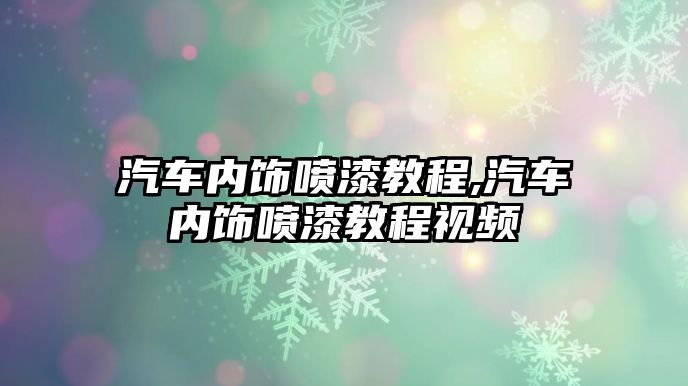 汽车内饰喷漆教程,汽车内饰喷漆教程视频